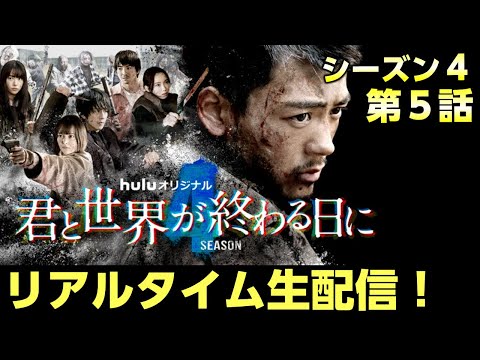 シーズン４
第５話

huluオリジナル
君と世界が終わる日に
4
SEASON

リアルタイム生配信！